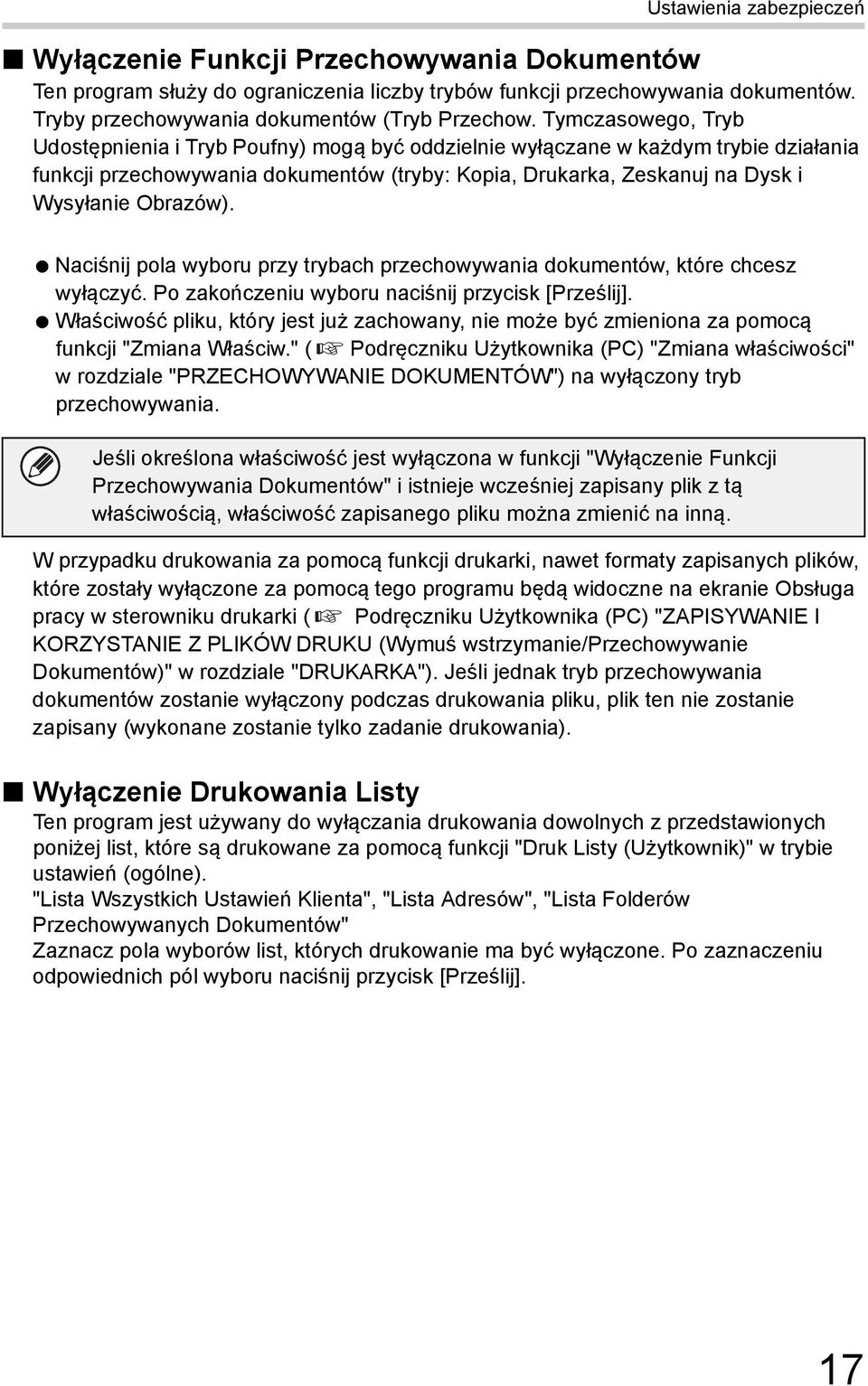 Ustawienia zabezpieczeń

■ Wyłączenie Funkcji Przechowywania Dokumentów

Ten program służy do ograniczenia liczby trybów funkcji przechowywania dokumentów. Tryby przechowywania dokumentów (Tryb Przechow. Tymczasowego, Tryb Udostępnienia i Tryb Poufny) mogą być oddzielnie wyłączane w każdym trybie działania funkcji przechowywania dokumentów (tryby: Kopia, Drukarka, Zeskanuj na Dysk i Wysyłanie Obrazów).

● Naciśnij pola wyboru przy trybach przechowywania dokumentów, które chcesz wyłączyć. Po zakończeniu wyboru naciśnij przycisk [Prześlij].

● Właściwość pliku, który jest już zachowany, nie może być zmieniona za pomocą funkcji "Zmiana Właściw." (☞ Podręczniku Użytkownika (PC) "Zmiana właściwości" w rozdziale "PRZECHOWYWANIE DOKUMENTÓW") na wyłączony tryb przechowywania.

Jeśli określona właściwość jest wyłączona w funkcji "Wyłączenie Funkcji Przechowywania Dokumentów" i istnieje wcześniej zapisany plik z tą właściwością, właściwość zapisanego pliku można zmienić na inną.

W przypadku drukowania za pomocą funkcji drukarki, nawet formaty zapisanych plików, które zostały wyłączone za pomocą tego programu będą widoczne na ekranie Obsługa pracy w sterowniku drukarki (☞ Podręczniku Użytkownika (PC) "ZAPISYWANIE I KORZYSTANIE Z PLIKÓW DRUKU (Wymuś wstrzymanie/Przechowywanie Dokumentów)" w rozdziale "DRUKARKA"). Jeśli jednak tryb przechowywania dokumentów zostanie wyłączony podczas drukowania pliku, plik ten nie zostanie zapisany (wykonane zostanie tylko zadanie drukowania).

■ Wyłączenie Drukowania Listy

Ten program jest używany do wyłączania drukowania dowolnych z przedstawionych poniżej list, które są drukowane za pomocą funkcji "Druk Listy (Użytkownik)" w trybie ustawień (ogólne).
"Lista Wszystkich Ustawień Klienta", "Lista Adresów", "Lista Folderów Przechowywanych Dokumentów"
Zaznacz pola wyborów list, których drukowanie ma być wyłączone. Po zaznaczeniu odpowiednich pól wyboru naciśnij przycisk [Prześlij].

17